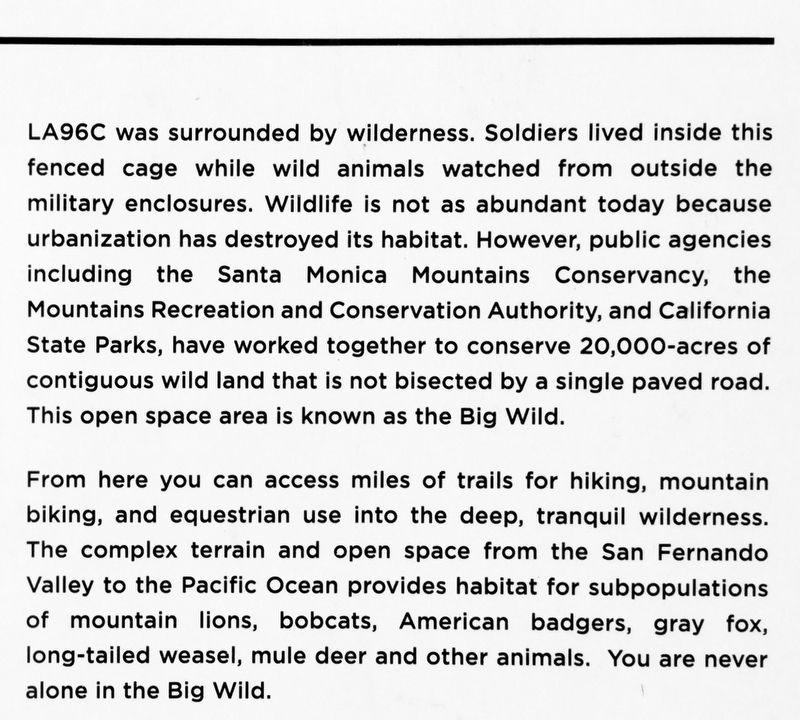 LA96C was surrounded by wilderness. Soldiers lived inside this fenced cage while wild animals watched from outside the military enclosures. Wildlife is not as abundant today because urbanization has destroyed its habitat. However, public agencies including the Santa Monica Mountains Conservancy, the Mountains Recreation and Conservation Authority, and California State Parks, have worked together to conserve 20,000-acres of contiguous wild land that is not bisected by a single paved road. This open space area is known as the Big Wild.

From here you can access miles of trails for hiking, mountain biking, and equestrian use into the deep, tranquil wilderness. The complex terrain and open space from the San Fernando Valley to the Pacific Ocean provides habitat for subpopulations of mountain lions, bobcats, American badgers, gray fox, long-tailed weasel, mule deer and other animals. You are never alone in the Big Wild.